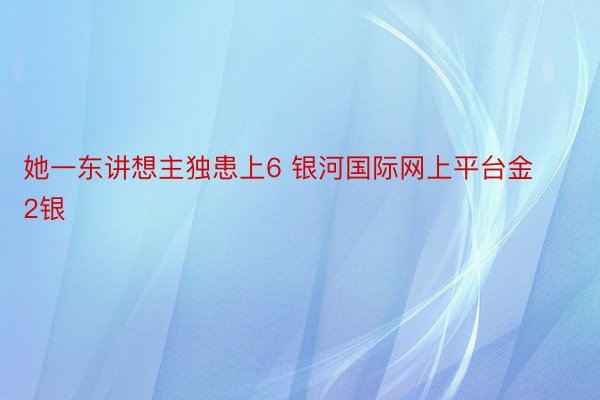 她一东讲想主独患上6 银河国际网上平台金2银